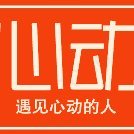 心动

遇见心动的人